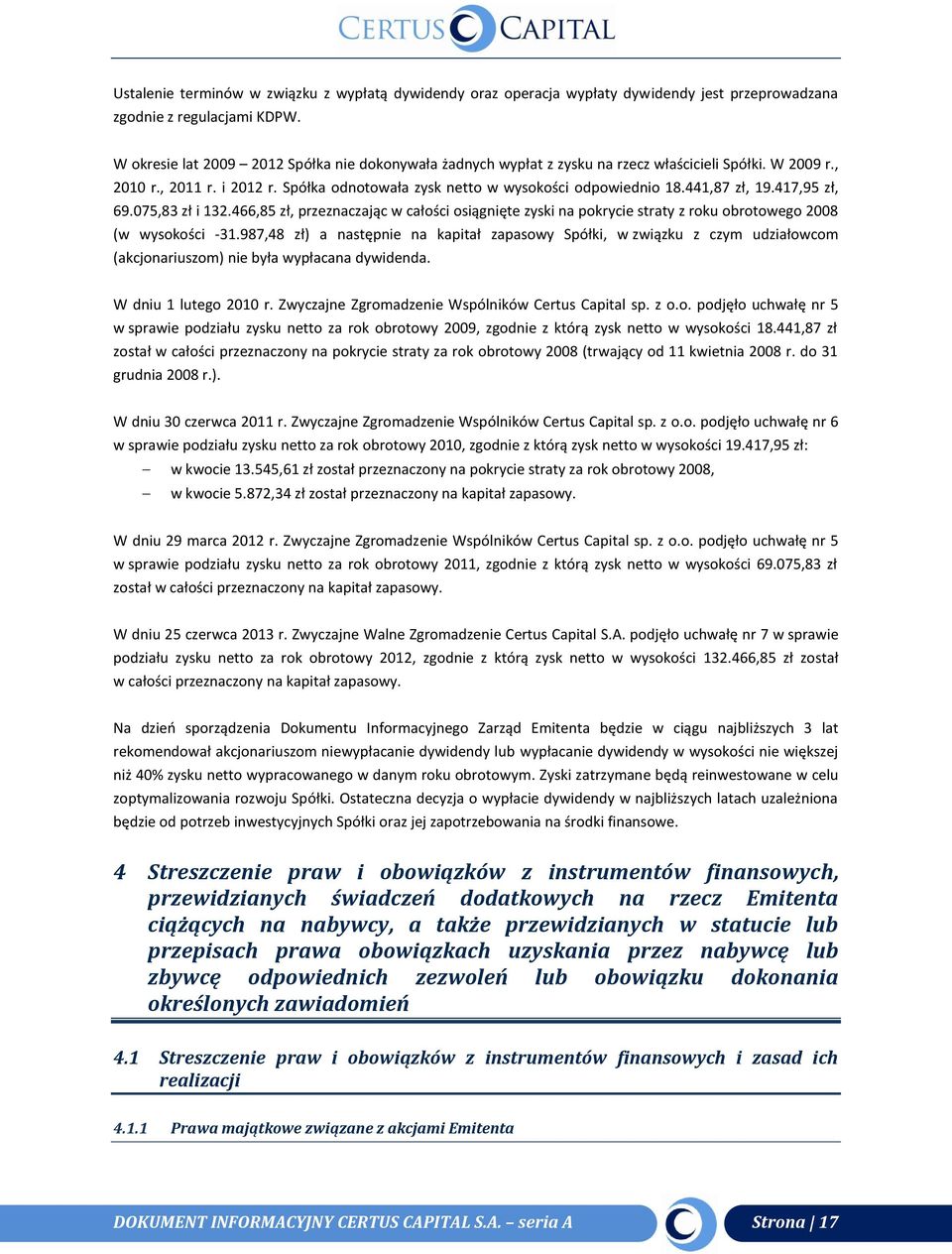 CERTUS CAPITAL

Ustalenie terminów w związku z wypłatą dywidendy oraz operacja wypłaty dywidendy jest przeprowadzana zgodnie z regulacjami KDPW.

W okresie lat 2009 – 2012 Spółka nie dokonywała żadnych wypłat z zysku na rzecz właścicieli Spółki. W 2009 r., 2010 r., 2011 r. i 2012 r. Spółka odnotowała zysk netto w wysokości odpowiednio 18.441,87 zł, 19.417,95 zł, 69.075,83 zł i 132.466,85 zł, przeznaczając w całości osiągnięte zyski na pokrycie straty z roku obrotowego 2008 (w wysokości -31.987,48 zł) a następnie na kapitał zapasowy Spółki, w związku z czym udziałowcom (akcjonariuszom) nie była wypłacana dywidenda.

W dniu 1 lutego 2010 r. Zwyczajne Zgromadzenie Wspólników Certus Capital sp. z o.o. podjęło uchwałę nr 5 w sprawie podziału zysku netto za rok obrotowy 2009, zgodnie z którą zysk netto w wysokości 18.441,87 zł został w całości przeznaczony na pokrycie straty za rok obrotowy 2008 (trwający od 11 kwietnia 2008 r. do 31 grudnia 2008 r.).

W dniu 30 czerwca 2011 r. Zwyczajne Zgromadzenie Wspólników Certus Capital sp. z o.o. podjęło uchwałę nr 6 w sprawie podziału zysku netto za rok obrotowy 2010, zgodnie z którą zysk netto w wysokości 19.417,95 zł:
– w kwocie 13.545,61 zł został przeznaczony na pokrycie straty za rok obrotowy 2008,
– w kwocie 5.872,34 zł został przeznaczony na kapitał zapasowy.

W dniu 29 marca 2012 r. Zwyczajne Zgromadzenie Wspólników Certus Capital sp. z o.o. podjęło uchwałę nr 5 w sprawie podziału zysku netto za rok obrotowy 2011, zgodnie z którą zysk netto w wysokości 69.075,83 zł został w całości przeznaczony na kapitał zapasowy.

W dniu 25 czerwca 2013 r. Zwyczajne Walne Zgromadzenie Certus Capital S.A. podjęło uchwałę nr 7 w sprawie podziału zysku netto za rok obrotowy 2012, zgodnie z którą zysk netto w wysokości 132.466,85 zł został w całości przeznaczony na kapitał zapasowy.

Na dzień sporządzenia Dokumentu Informacyjnego Zarząd Emitenta będzie w ciągu najbliższych 3 lat rekomendował akcjonariuszom niewypłacanie dywidendy lub wypłacanie dywidendy w wysokości nie większej niż 40% zysku netto wypracowanego w danym roku obrotowym. Zyski zatrzymane będą reinwestowane w celu zoptymalizowania rozwoju Spółki. Ostateczna decyzja o wypłacie dywidendy w najbliższych latach uzależniona będzie od potrzeb inwestycyjnych Spółki oraz jej zapotrzebowania na środki finansowe.

4 Streszczenie praw i obowiązków z instrumentów finansowych, przewidzianych świadczeń dodatkowych na rzecz Emitenta ciążących na nabywcy, a także przewidzianych w statucie lub przepisach prawa obowiązkach uzyskania przez nabywcę lub zbywcę odpowiednich zezwoleń lub obowiązku dokonania określonych zawiadomień

4.1 Streszczenie praw i obowiązków z instrumentów finansowych i zasad ich realizacji

4.1.1 Prawa majątkowe związane z akcjami Emitenta

DOKUMENT INFORMACYJNY CERTUS CAPITAL S.A. – seria A

Strona | 17